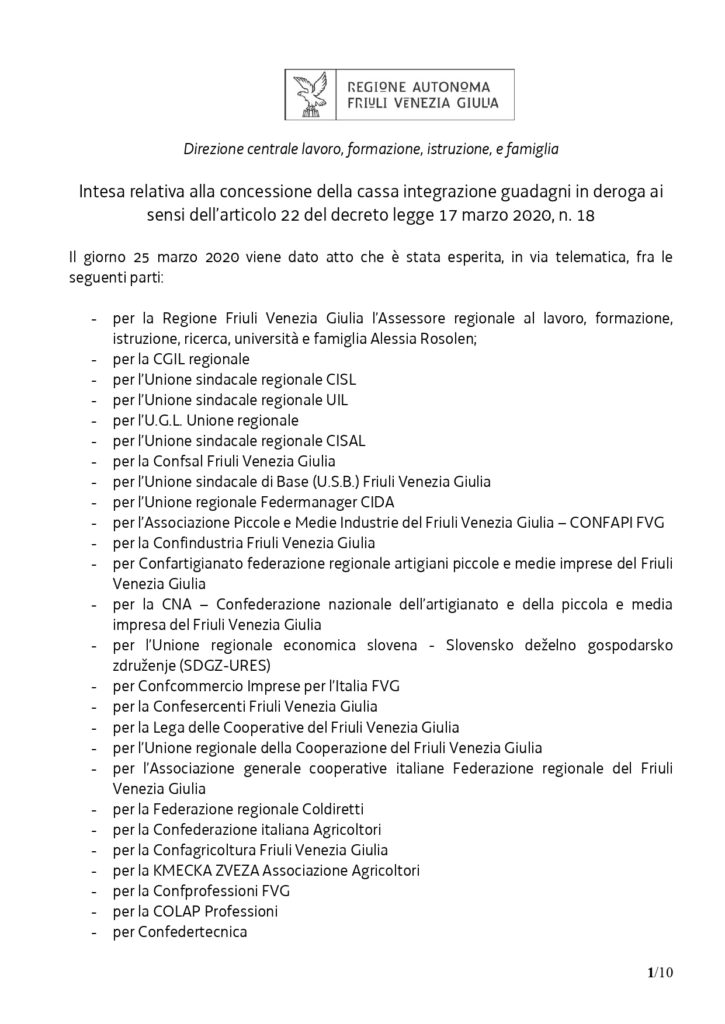 REGIONE AUTONOMA
FRIULI VENEZIA GIULIA

Direzione centrale lavoro, formazione, istruzione, e famiglia

Intesa relativa alla concessione della cassa integrazione guadagni in deroga ai sensi dell'articolo 22 del decreto legge 17 marzo 2020, n. 18

Il giorno 25 marzo 2020 viene dato atto che è stata esperita, in via telematica, fra le seguenti parti:

- per la Regione Friuli Venezia Giulia l'Assessore regionale al lavoro, formazione, istruzione, ricerca, università e famiglia Alessia Rosolen;
- per la CGIL regionale
- per l'Unione sindacale regionale CISL
- per l'Unione sindacale regionale UIL
- per l'U.G.L. Unione regionale
- per l'Unione sindacale regionale CISAL
- per la Confsal Friuli Venezia Giulia
- per l'Unione sindacale di Base (U.S.B.) Friuli Venezia Giulia
- per l'Unione regionale Federmanager CIDA
- per l'Associazione Piccole e Medie Industrie del Friuli Venezia Giulia – CONFAPI FVG
- per la Confindustria Friuli Venezia Giulia
- per Confartigianato federazione regionale artigiani piccole e medie imprese del Friuli Venezia Giulia
- per la CNA – Confederazione nazionale dell'artigianato e della piccola e media impresa del Friuli Venezia Giulia
- per l'Unione regionale economica slovena - Slovensko deželno gospodarsko združenje (SDGZ-URES)
- per Confcommercio Imprese per l'Italia FVG
- per la Confesercenti Friuli Venezia Giulia
- per la Lega delle Cooperative del Friuli Venezia Giulia
- per l'Unione regionale della Cooperazione del Friuli Venezia Giulia
- per l'Associazione generale cooperative italiane Federazione regionale del Friuli Venezia Giulia
- per la Federazione regionale Coldiretti
- per la Confederazione italiana Agricoltori
- per la Confagricoltura Friuli Venezia Giulia
- per la KMECKA ZVEZA Associazione Agricoltori
- per la Confprofessioni FVG
- per la COLAP Professioni
- per Confedertecnica

1/10